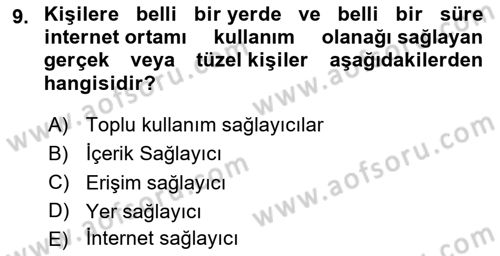 9. Kişilere belli bir yerde ve belli bir süre internet ortamı kullanım olanağı sağlayan gerçek veya tüzel kişiler aşağıdakilerden hangisidir?

A) Toplu kullanım sağlayıcılar
B) İçerik Sağlayıcı
C) Erişim sağlayıcı
D) Yer sağlayıcı
E) İnternet sağlayıcı

www.aofsoru.com